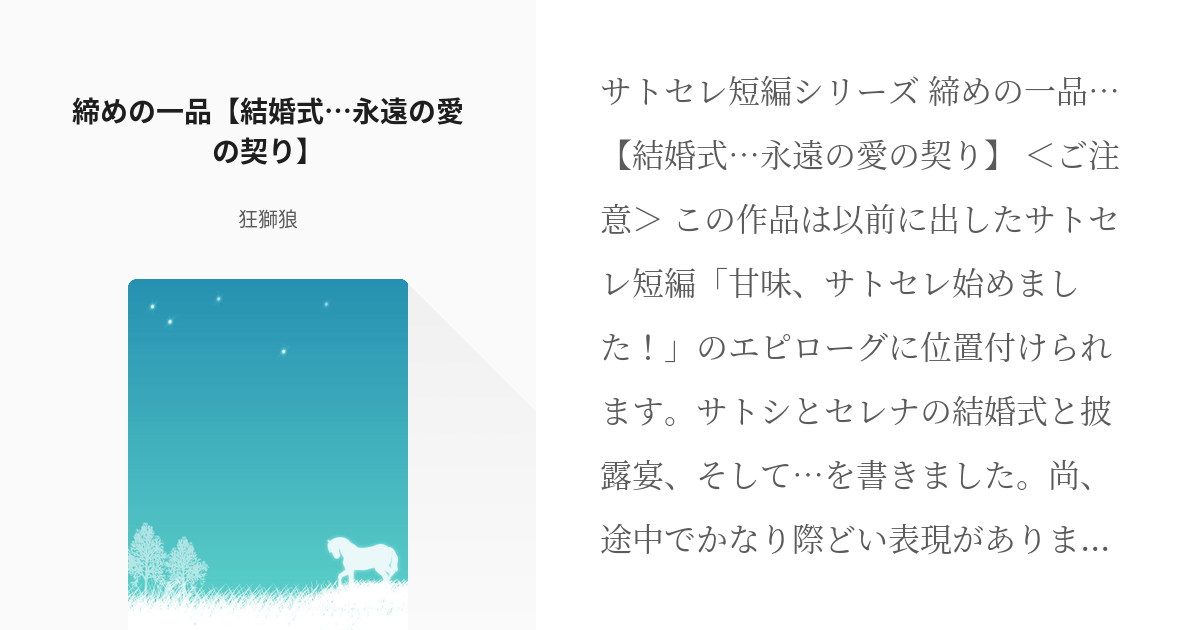 締めの一品【結婚式…永遠の愛の契り】

狂獅狼

サトセレ短編シリーズ 締めの一品…【結婚式…永遠の愛の契り】 ＜ご注意＞ この作品は以前に出したサトセレ短編「甘味、サトセレ始めました！」のエピローグに位置付けられます。サトシとセレナの結婚式と披露宴、そして…を書きました。尚、途中でかなり際どい表現がありま…